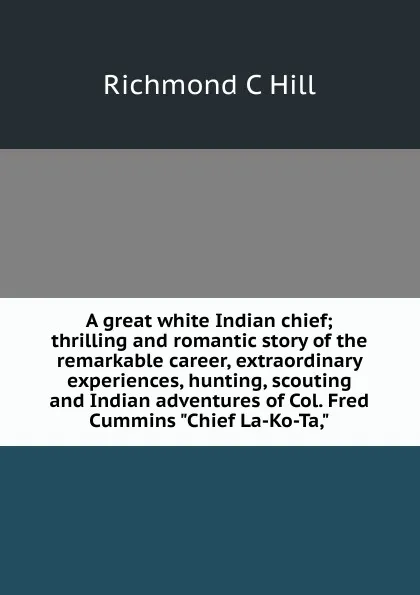 Richmond C Hill

A great white Indian chief; thrilling and romantic story of the remarkable career, extraordinary experiences, hunting, scouting and Indian adventures of Col. Fred Cummins "Chief La-Ko-Ta,"